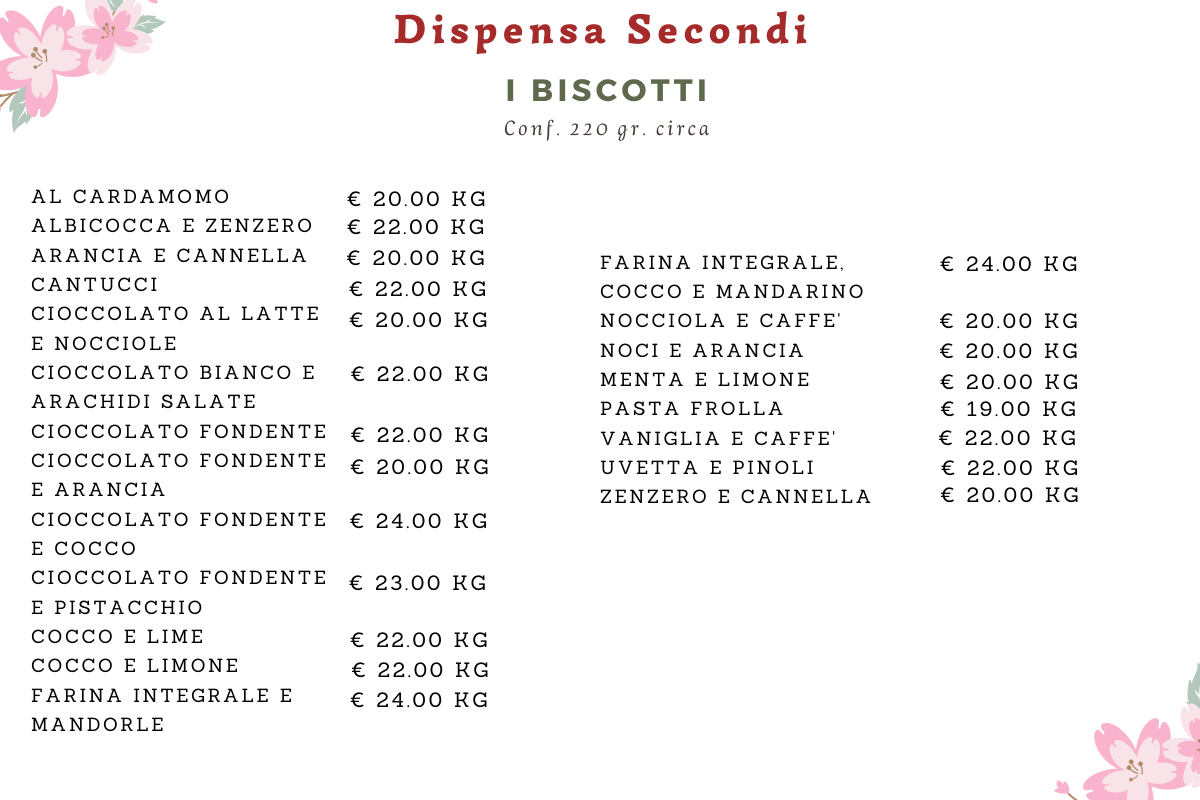 Dispensa Secondi

I BISCOTTI

Conf. 220 gr. circa

| | |
|---|---|
| AL CARDAMOMO | € 20.00 KG |
| ALBICOCCA E ZENZERO | € 22.00 KG |
| ARANCIA E CANNELLA | € 20.00 KG |
| CANTUCCI | € 22.00 KG |
| CIOCCOLATO AL LATTE E NOCCIOLE | € 20.00 KG |
| CIOCCOLATO BIANCO E ARACHIDI SALATE | € 22.00 KG |
| CIOCCOLATO FONDENTE | € 22.00 KG |
| CIOCCOLATO FONDENTE E ARANCIA | € 20.00 KG |
| CIOCCOLATO FONDENTE E COCCO | € 24.00 KG |
| CIOCCOLATO FONDENTE E PISTACCHIO | € 23.00 KG |
| COCCO E LIME | € 22.00 KG |
| COCCO E LIMONE | € 22.00 KG |
| FARINA INTEGRALE E MANDORLE | € 24.00 KG |

| | |
|---|---|
| FARINA INTEGRALE, COCCO E MANDARINO | € 24.00 KG |
| NOCCIOLA E CAFFE' | € 20.00 KG |
| NOCI E ARANCIA | € 20.00 KG |
| MENTA E LIMONE | € 20.00 KG |
| PASTA FROLLA | € 19.00 KG |
| VANIGLIA E CAFFE' | € 22.00 KG |
| UVETTA E PINOLI | € 22.00 KG |
| ZENZERO E CANNELLA | € 20.00 KG |